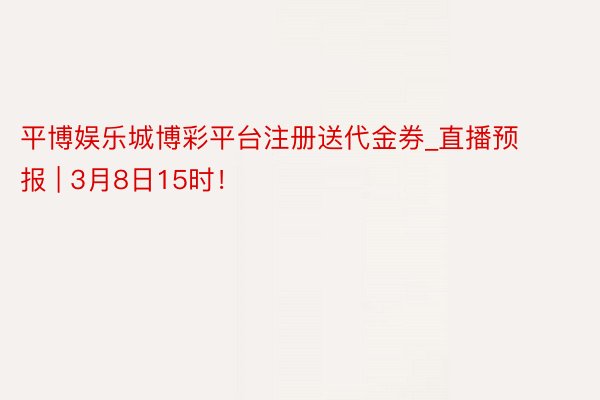 平博娱乐城博彩平台注册送代金券_直播预报 | 3月8日15时！